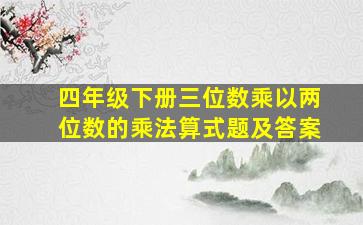 四年级下册三位数乘以两位数的乘法算式题及答案